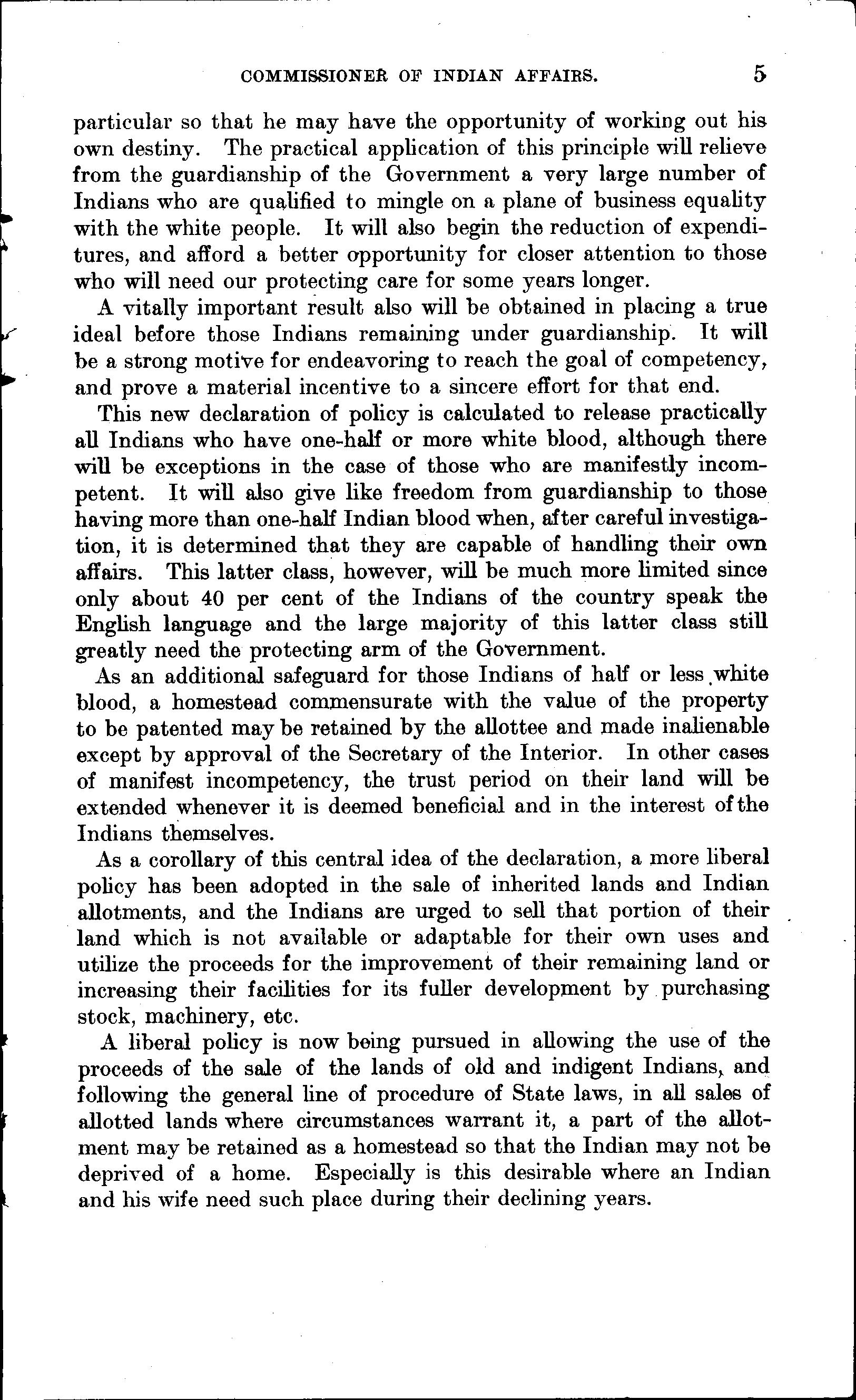 COMMISSIONER OF INDIAN AFFAIRS. 5

particular so that he may have the opportunity of working out his own destiny. The practical application of this principle will relieve from the guardianship of the Government a very large number of Indians who are qualified to mingle on a plane of business equality with the white people. It will also begin the reduction of expenditures, and afford a better opportunity for closer attention to those who will need our protecting care for some years longer.

A vitally important result also will be obtained in placing a true ideal before those Indians remaining under guardianship. It will be a strong motive for endeavoring to reach the goal of competency, and prove a material incentive to a sincere effort for that end.

This new declaration of policy is calculated to release practically all Indians who have one-half or more white blood, although there will be exceptions in the case of those who are manifestly incompetent. It will also give like freedom from guardianship to those having more than one-half Indian blood when, after careful investigation, it is determined that they are capable of handling their own affairs. This latter class, however, will be much more limited since only about 40 per cent of the Indians of the country speak the English language and the large majority of this latter class still greatly need the protecting arm of the Government.

As an additional safeguard for those Indians of half or less white blood, a homestead commensurate with the value of the property to be patented may be retained by the allottee and made inalienable except by approval of the Secretary of the Interior. In other cases of manifest incompetency, the trust period on their land will be extended whenever it is deemed beneficial and in the interest of the Indians themselves.

As a corollary of this central idea of the declaration, a more liberal policy has been adopted in the sale of inherited lands and Indian allotments, and the Indians are urged to sell that portion of their land which is not available or adaptable for their own uses and utilize the proceeds for the improvement of their remaining land or increasing their facilities for its fuller development by purchasing stock, machinery, etc.

A liberal policy is now being pursued in allowing the use of the proceeds of the sale of the lands of old and indigent Indians, and following the general line of procedure of State laws, in all sales of allotted lands where circumstances warrant it, a part of the allotment may be retained as a homestead so that the Indian may not be deprived of a home. Especially is this desirable where an Indian and his wife need such place during their declining years.